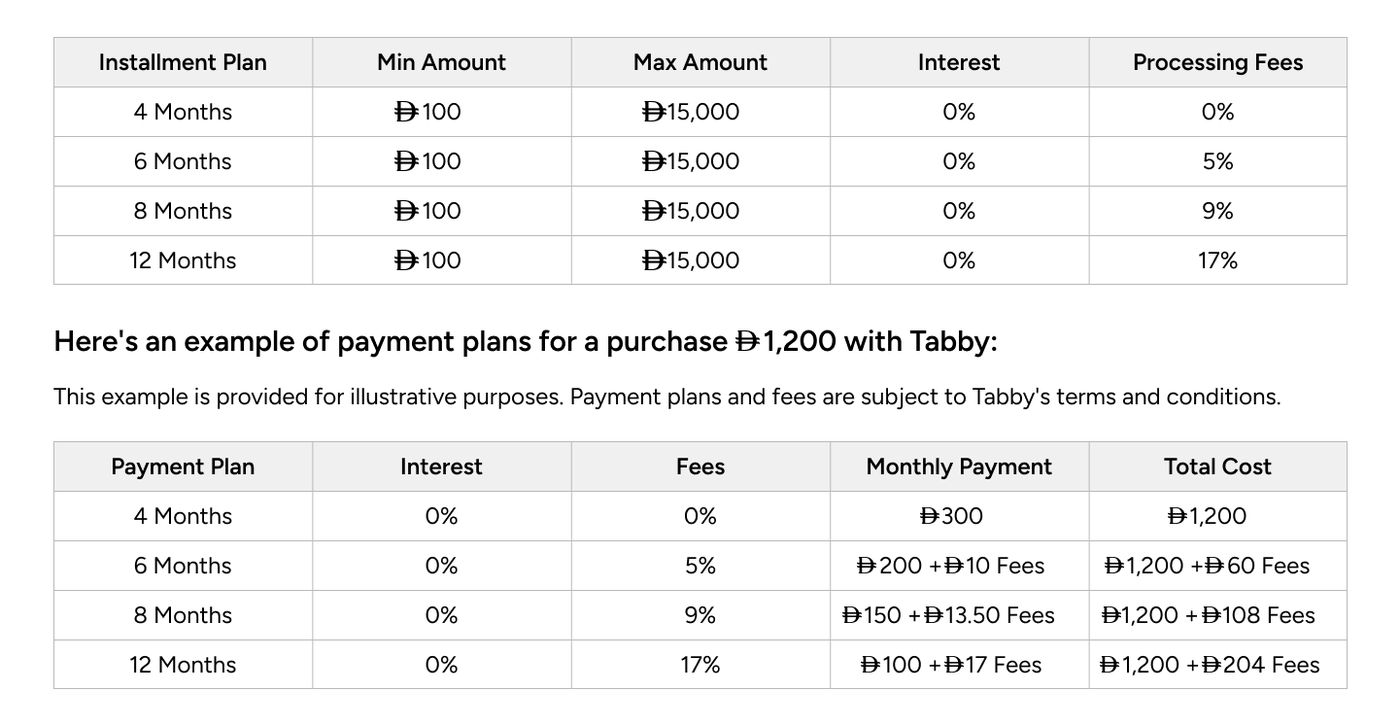 | Installment Plan | Min Amount | Max Amount | Interest | Processing Fees |
|---|---|---|---|---|
| 4 Months | Ð100 | Ð15,000 | 0% | 0% |
| 6 Months | Ð100 | Ð15,000 | 0% | 5% |
| 8 Months | Ð100 | Ð15,000 | 0% | 9% |
| 12 Months | Ð100 | Ð15,000 | 0% | 17% |

Here's an example of payment plans for a purchase Ð1,200 with Tabby:

This example is provided for illustrative purposes. Payment plans and fees are subject to Tabby's terms and conditions.

| Payment Plan | Interest | Fees | Monthly Payment | Total Cost |
|---|---|---|---|---|
| 4 Months | 0% | 0% | Ð300 | Ð1,200 |
| 6 Months | 0% | 5% | Ð200 +Ð10 Fees | Ð1,200 +Ð60 Fees |
| 8 Months | 0% | 9% | Ð150 +Ð13.50 Fees | Ð1,200 +Ð108 Fees |
| 12 Months | 0% | 17% | Ð100 +Ð17 Fees | Ð1,200 +Ð204 Fees |